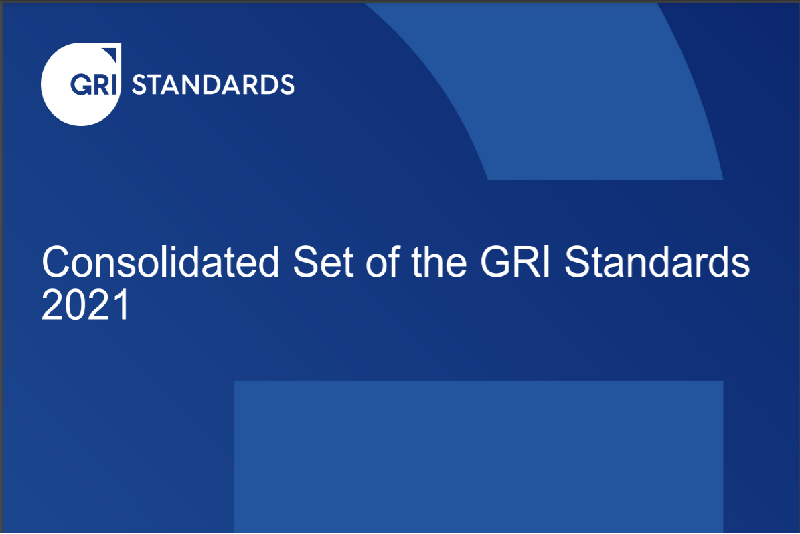 GRI STANDARDS

Consolidated Set of the GRI Standards 2021